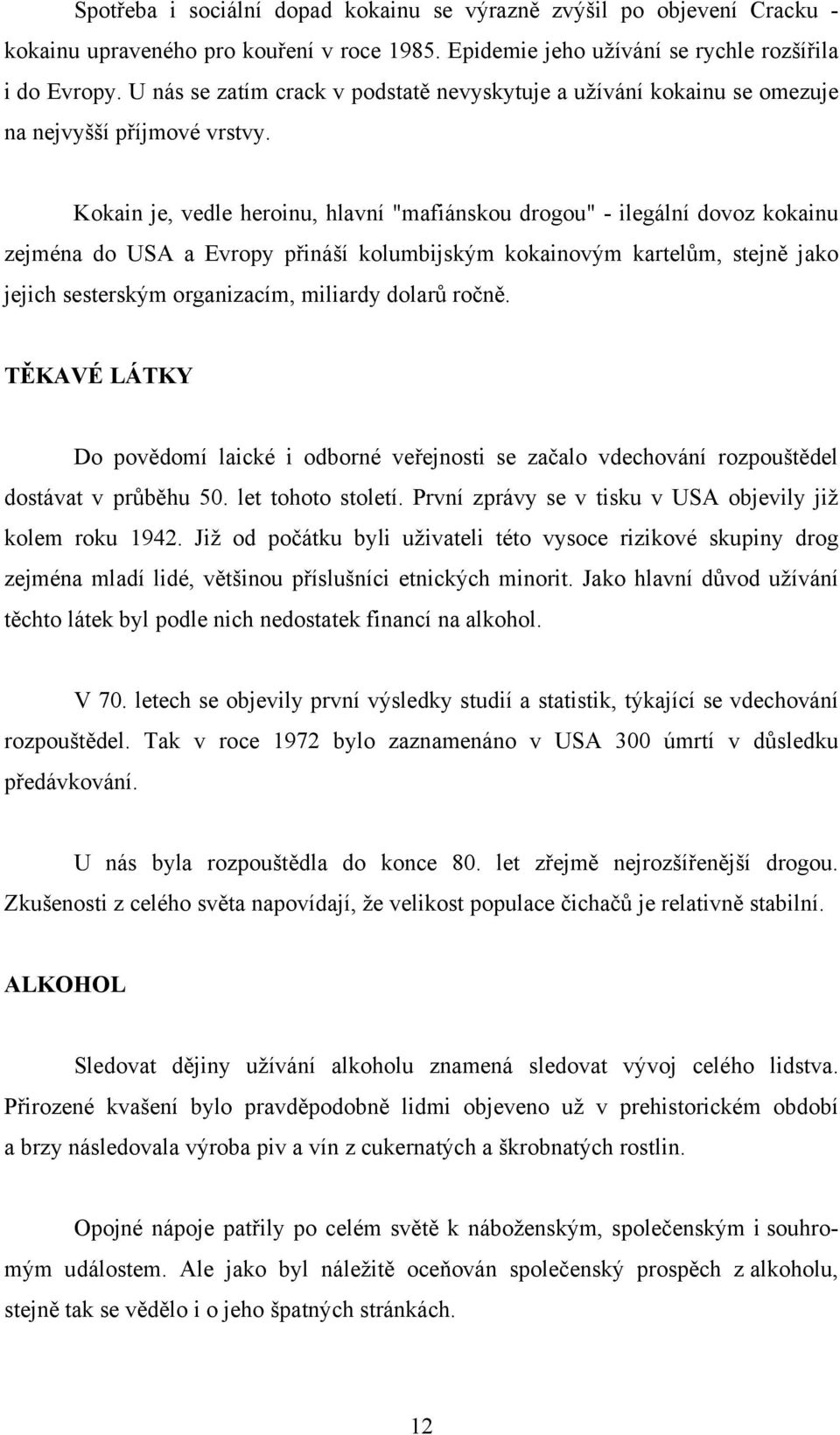 Spotřeba i sociální dopad kokainu se výrazně zvýšil po objevení Cracku - kokainu upraveného pro kouření v roce 1985. Epidemie jeho užívání se rychle rozšířila i do Evropy. U nás se zatím crack v podstatě nevyskytuje a užívání kokainu se omezuje na nejvyšší příjmové vrstvy.

Kokain je, vedle heroinu, hlavní "mafiánskou drogou" - ilegální dovoz kokainu zejména do USA a Evropy přináší kolumbijským kokainovým kartelům, stejně jako jejich sesterským organizacím, miliardy dolarů ročně.

TĚKAVÉ LÁTKY

Do povědomí laické i odborné veřejnosti se začalo vdechování rozpouštědel dostávat v průběhu 50. let tohoto století. První zprávy se v tisku v USA objevily již kolem roku 1942. Již od počátku byli uživateli této vysoce rizikové skupiny drog zejména mladí lidé, většinou příslušníci etnických minorit. Jako hlavní důvod užívání těchto látek byl podle nich nedostatek financí na alkohol.

V 70. letech se objevily první výsledky studií a statistik, týkající se vdechování rozpouštědel. Tak v roce 1972 bylo zaznamenáno v USA 300 úmrtí v důsledku předávkování.

U nás byla rozpouštědla do konce 80. let zřejmě nejrozšířenější drogou. Zkušenosti z celého světa napovídají, že velikost populace čichačů je relativně stabilní.

ALKOHOL

Sledovat dějiny užívání alkoholu znamená sledovat vývoj celého lidstva. Přirozené kvašení bylo pravděpodobně lidmi objeveno už v prehistorickém období a brzy následovala výroba piv a vín z cukernatých a škrobnatých rostlin.

Opojné nápoje patřily po celém světě k náboženským, společenským i souhromým událostem. Ale jako byl náležitě oceňován společenský prospěch z alkoholu, stejně tak se vědělo i o jeho špatných stránkách.

12